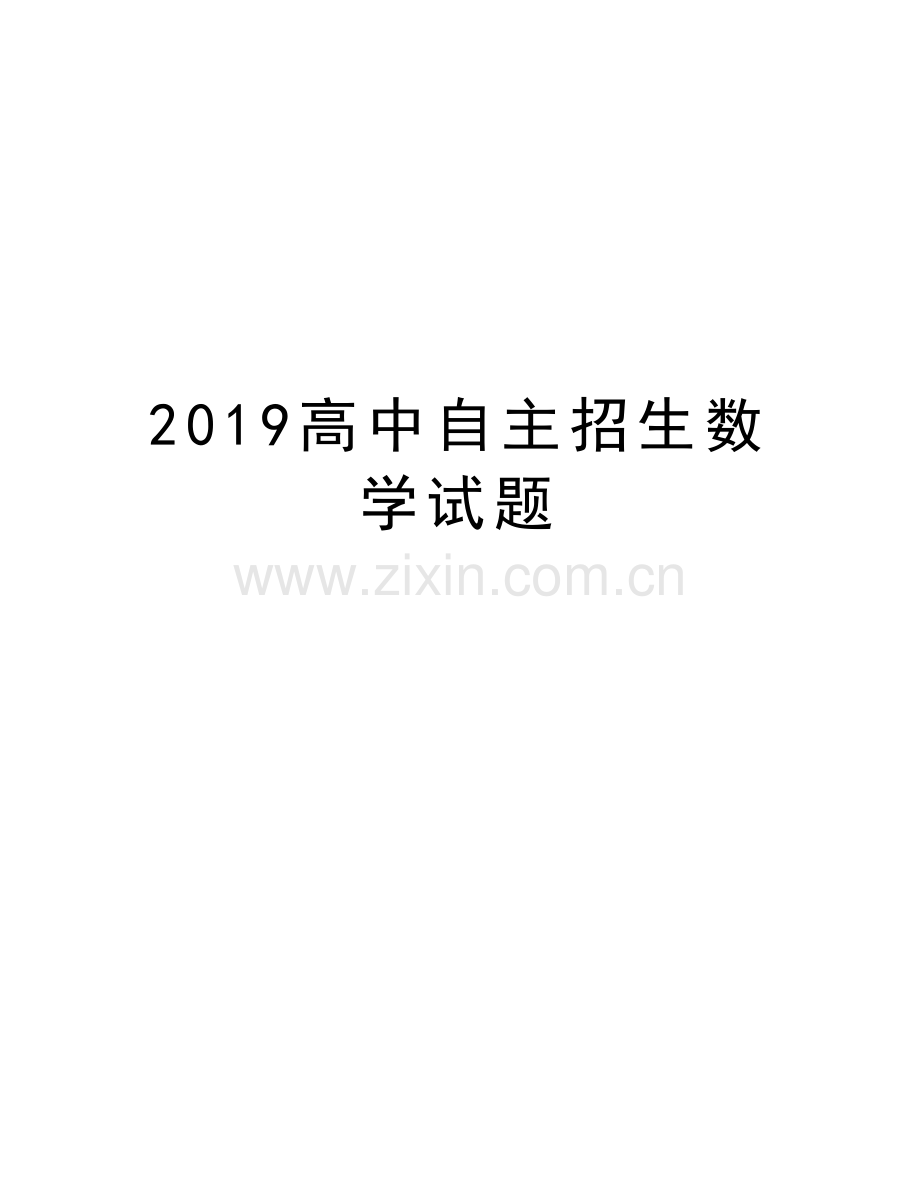 2019高中自主招生数学试题

www.zixin.com.cn